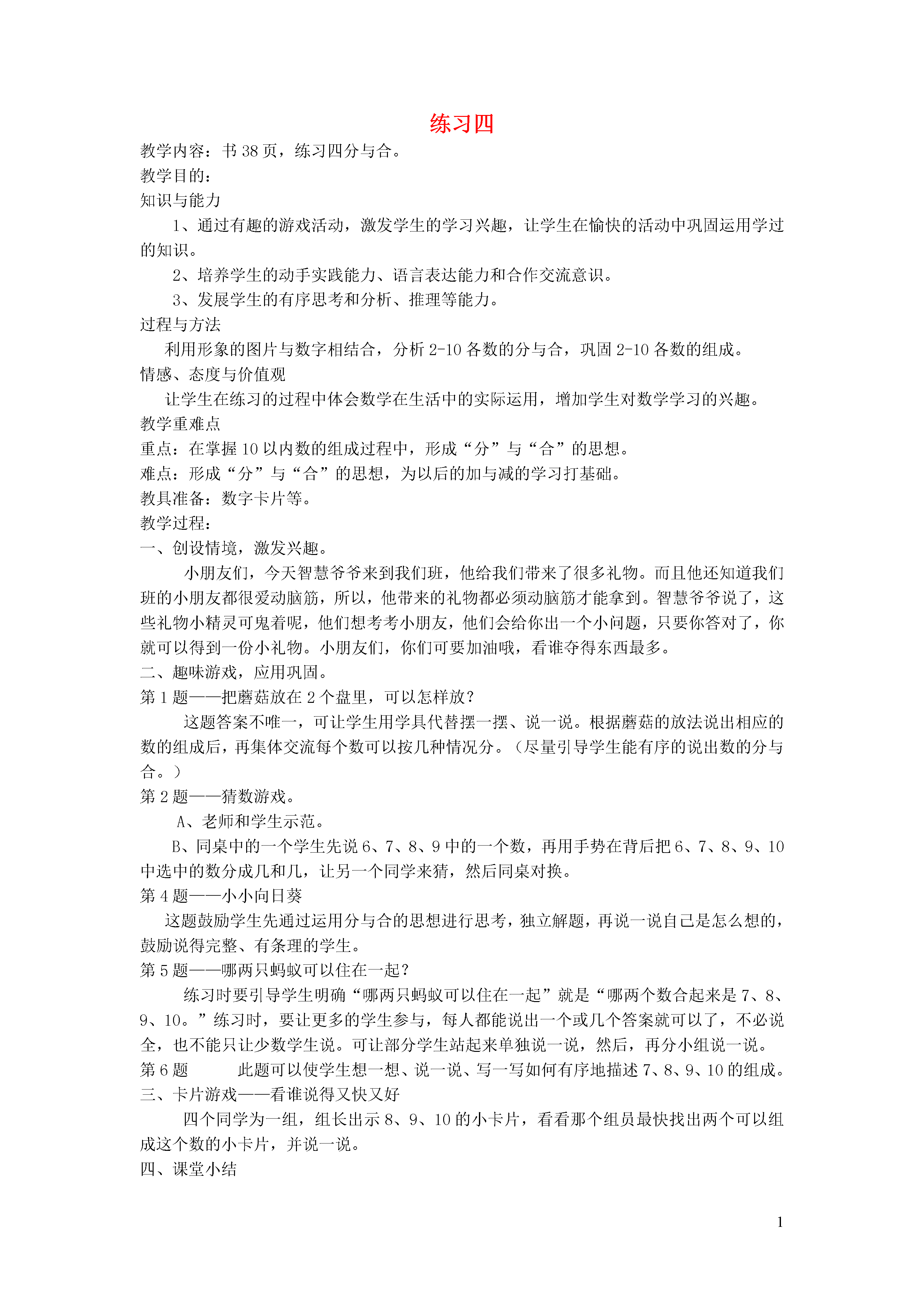 练习四

教学内容：书 38 页，练习四分与合。

教学目的：

知识与能力

1、通过有趣的游戏活动，激发学生的学习兴趣，让学生在愉快的活动中巩固运用学过的知识。

2、培养学生的动手实践能力、语言表达能力和合作交流意识。

3、发展学生的有序思考和分析、推理等能力。

过程与方法

利用形象的图片与数字相结合，分析 2-10 各数的分与合，巩固 2-10 各数的组成。

情感、态度与价值观

让学生在练习的过程中体会数学在生活中的实际运用，增加学生对数学学习的兴趣。

教学重难点

重点：在掌握 10 以内数的组成过程中，形成“分”与“合”的思想。

难点：形成“分”与“合”的思想，为以后的加与减的学习打基础。

教具准备：数字卡片等。

教学过程：

一、创设情境，激发兴趣。

小朋友们，今天智慧爷爷来到我们班，他给我们带来了很多礼物。而且他还知道我们班的小朋友都很爱动脑筋，所以，他带来的礼物都必须动脑筋才能拿到。智慧爷爷说了，这些礼物小精灵可鬼着呢，他们想考考小朋友，他们会给你出一个小问题，只要你答对了，你就可以得到一份小礼物。小朋友们，你们可要加油哦，看谁夺得东西最多。

二、趣味游戏，应用巩固。

第 1 题——把蘑菇放在 2 个盘里，可以怎样放？

这题答案不唯一，可让学生用学具代替摆一摆、说一说。根据蘑菇的放法说出相应的数的组成后，再集体交流每个数可以按几种情况分。（尽量引导学生能有序的说出数的分与合。）

第 2 题——猜数游戏。

A、老师和学生示范。

B、同桌中的一个学生先说 6、7、8、9 中的一个数，再用手势在背后把 6、7、8、9、10 中选中的数分成几和几，让另一个同学来猜，然后同桌对换。

第 4 题——小小向日葵

这题鼓励学生先通过运用分与合的思想进行思考，独立解题，再说一说自己是怎么想的，鼓励说得完整、有条理的学生。

第 5 题——哪两只蚂蚁可以住在一起？

练习时要引导学生明确“哪两只蚂蚁可以住在一起”就是“哪两个数合起来是 7、8、9、10。”练习时，要让更多的学生参与，每人都能说出一个或几个答案就可以了，不必说全，也不能只让少数学生说。可让部分学生站起来单独说一说，然后，再分小组说一说。

第 6 题　　此题可以使学生想一想、说一说、写一写如何有序地描述 7、8、9、10 的组成。

三、卡片游戏——看谁说得又快又好

四个同学为一组，组长出示 8、9、10 的小卡片，看看那个组员最快找出两个可以组成这个数的小卡片，并说一说。

四、课堂小结

1